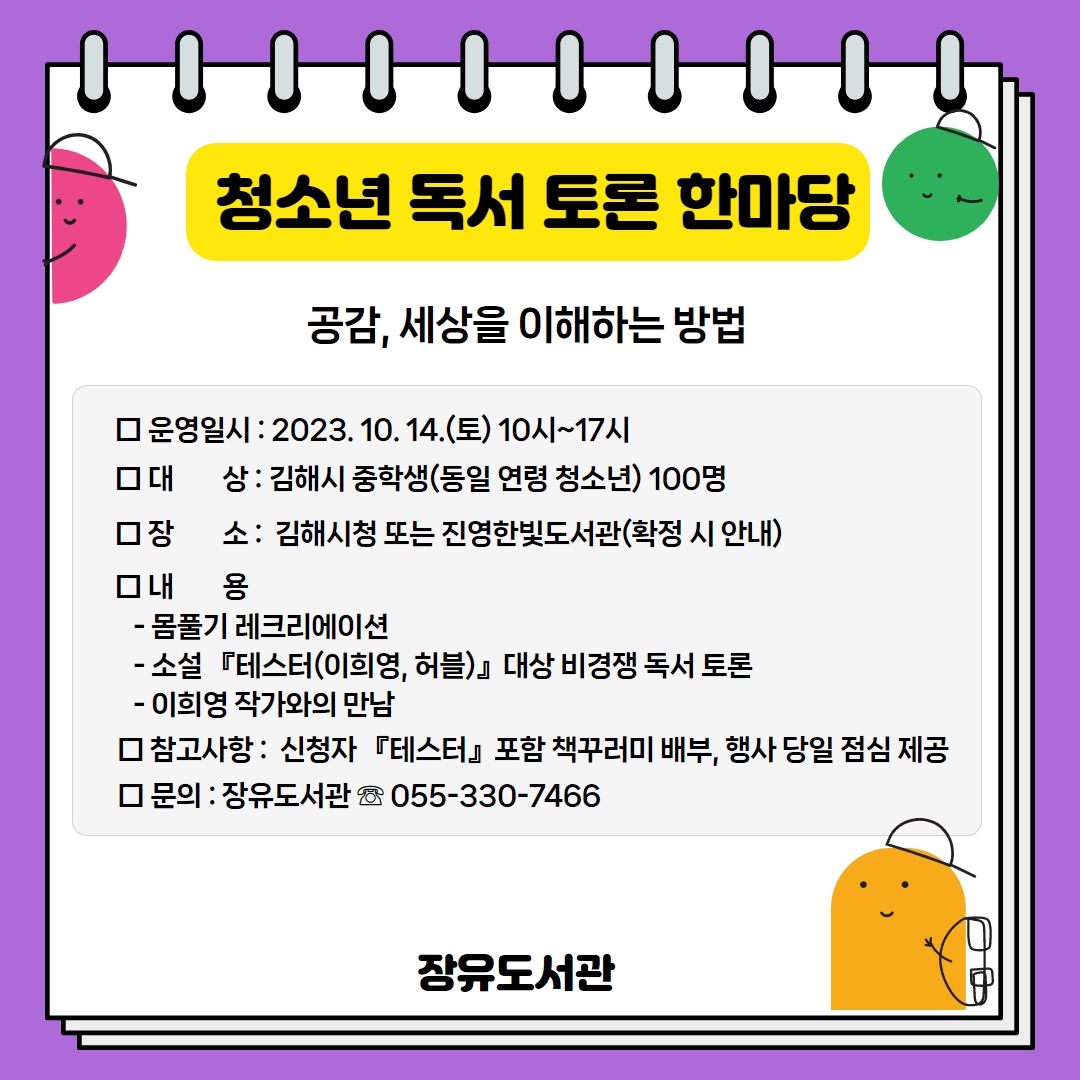 청소년 독서 토론 한마당

공감, 세상을 이해하는 방법

☐ 운영일시 : 2023. 10. 14.(토) 10시~17시
☐ 대 상 : 김해시 중학생(동일 연령 청소년) 100명
☐ 장 소 : 김해시청 또는 진영한빛도서관(확정 시 안내)
☐ 내 용
- 몸풀기 레크리에이션
- 소설 『테스터(이희영, 허블)』 대상 비경쟁 독서 토론
- 이희영 작가와의 만남
☐ 참고사항 : 신청자 『테스터』 포함 책꾸러미 배부, 행사 당일 점심 제공
☐ 문의 : 장유도서관 ☏ 055-330-7466

장유도서관